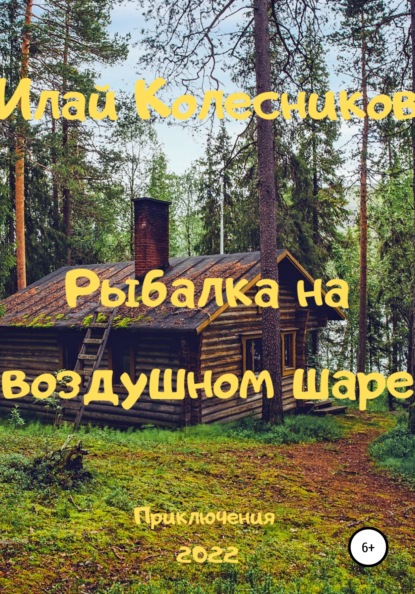 Илай Колесников

Рыбалка на воздушном шаре

Приключения

2022

6+